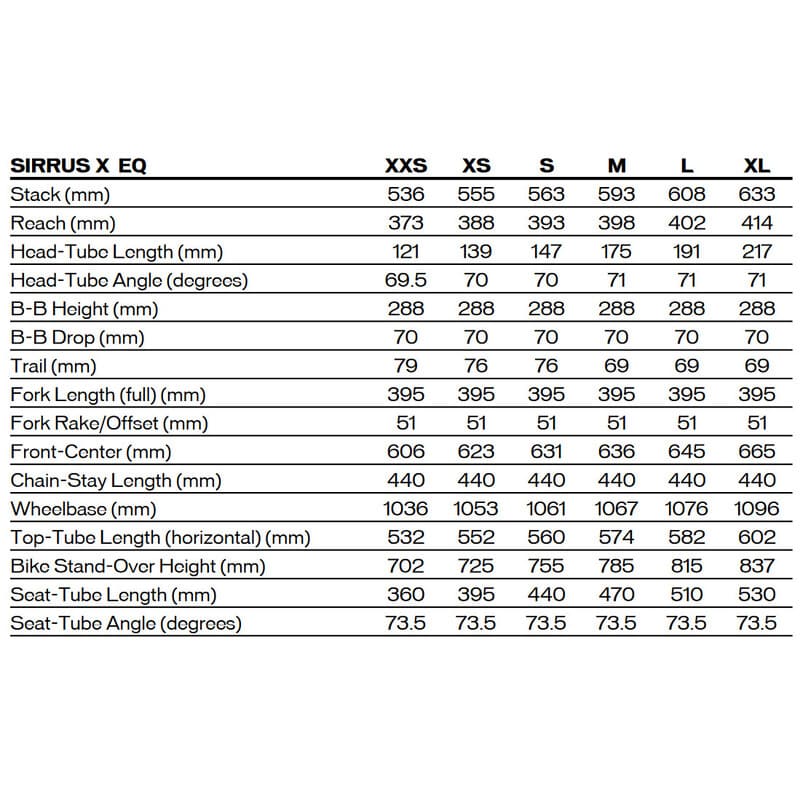 | SIRRUS X EQ | XXS | XS | S | M | L | XL |
|---|---|---|---|---|---|---|
| Stack (mm) | 536 | 555 | 563 | 593 | 608 | 633 |
| Reach (mm) | 373 | 388 | 393 | 398 | 402 | 414 |
| Head-Tube Length (mm) | 121 | 139 | 147 | 175 | 191 | 217 |
| Head-Tube Angle (degrees) | 69.5 | 70 | 70 | 71 | 71 | 71 |
| B-B Height (mm) | 288 | 288 | 288 | 288 | 288 | 288 |
| B-B Drop (mm) | 70 | 70 | 70 | 70 | 70 | 70 |
| Trail (mm) | 79 | 76 | 76 | 69 | 69 | 69 |
| Fork Length (full) (mm) | 395 | 395 | 395 | 395 | 395 | 395 |
| Fork Rake/Offset (mm) | 51 | 51 | 51 | 51 | 51 | 51 |
| Front-Center (mm) | 606 | 623 | 631 | 636 | 645 | 665 |
| Chain-Stay Length (mm) | 440 | 440 | 440 | 440 | 440 | 440 |
| Wheelbase (mm) | 1036 | 1053 | 1061 | 1067 | 1076 | 1096 |
| Top-Tube Length (horizontal) (mm) | 532 | 552 | 560 | 574 | 582 | 602 |
| Bike Stand-Over Height (mm) | 702 | 725 | 755 | 785 | 815 | 837 |
| Seat-Tube Length (mm) | 360 | 395 | 440 | 470 | 510 | 530 |
| Seat-Tube Angle (degrees) | 73.5 | 73.5 | 73.5 | 73.5 | 73.5 | 73.5 |